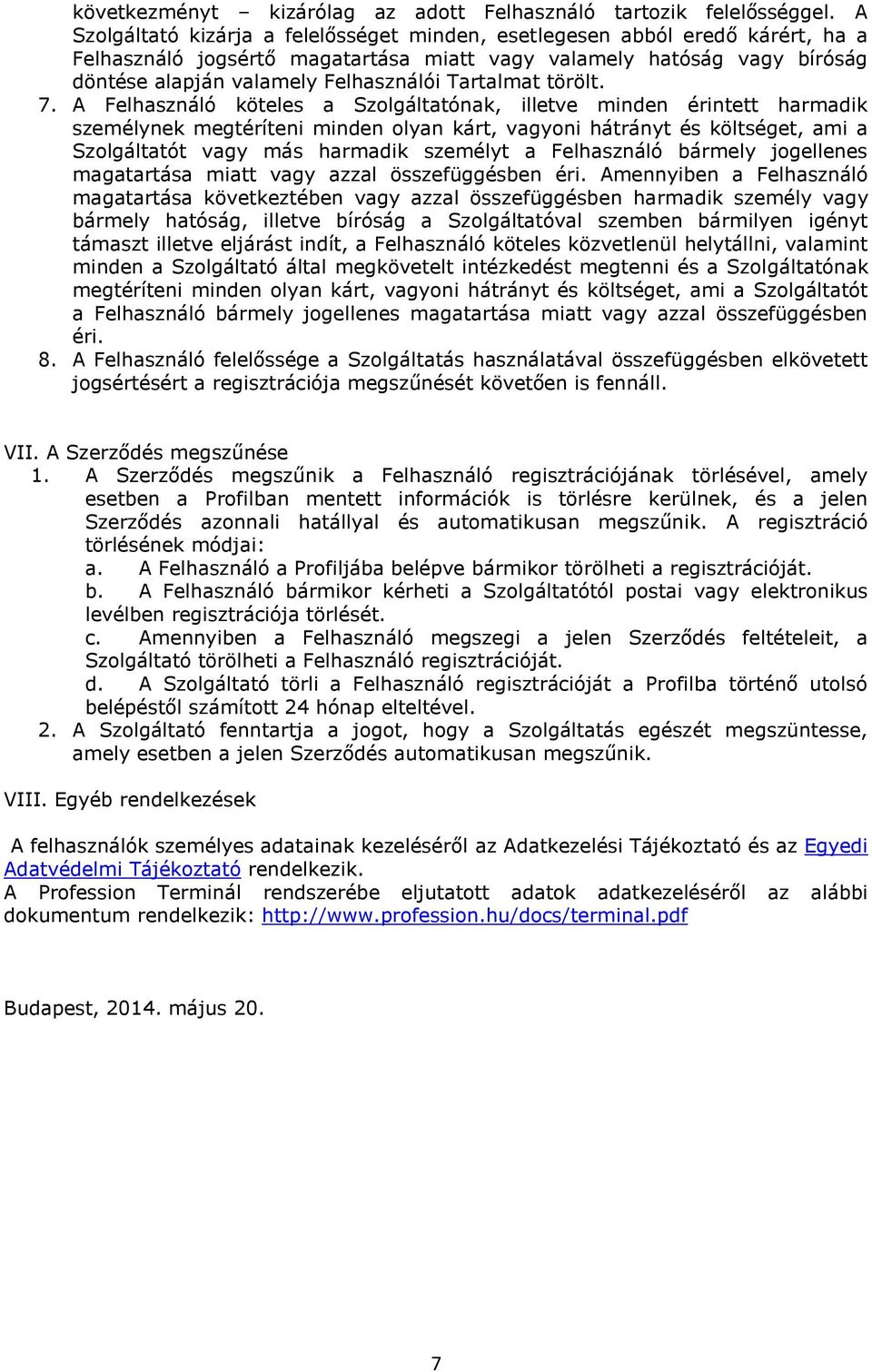 következményt – kizárólag az adott Felhasználó tartozik felelősséggel. A Szolgáltató kizárja a felelősséget minden, esetlegesen abból eredő kárért, ha a Felhasználó jogsértő magatartása miatt vagy valamely hatóság vagy bíróság döntése alapján valamely Felhasználói Tartalmat törölt.

7. A Felhasználó köteles a Szolgáltatónak, illetve minden érintett harmadik személynek megtéríteni minden olyan kárt, vagyoni hátrányt és költséget, ami a Szolgáltatót vagy más harmadik személyt a Felhasználó bármely jogellenes magatartása miatt vagy azzal összefüggésben éri. Amennyiben a Felhasználó magatartása következtében vagy azzal összefüggésben harmadik személy vagy bármely hatóság, illetve bíróság a Szolgáltatóval szemben bármilyen igényt támaszt illetve eljárást indít, a Felhasználó köteles közvetlenül helytállni, valamint minden a Szolgáltató által megkövetelt intézkedést megtenni és a Szolgáltatónak megtéríteni minden olyan kárt, vagyoni hátrányt és költséget, ami a Szolgáltatót a Felhasználó bármely jogellenes magatartása miatt vagy azzal összefüggésben éri.

8. A Felhasználó felelőssége a Szolgáltatás használatával összefüggésben elkövetett jogsértésért a regisztrációja megszűnését követően is fennáll.

VII. A Szerződés megszűnése

1. A Szerződés megszűnik a Felhasználó regisztrációjának törlésével, amely esetben a Profilban mentett információk is törlésre kerülnek, és a jelen Szerződés azonnali hatállyal és automatikusan megszűnik. A regisztráció törlésének módjai:
a. A Felhasználó a Profiljába belépve bármikor törölheti a regisztrációját.
b. A Felhasználó bármikor kérheti a Szolgáltatótól postai vagy elektronikus levélben regisztrációja törlését.
c. Amennyiben a Felhasználó megszegi a jelen Szerződés feltételeit, a Szolgáltató törölheti a Felhasználó regisztrációját.
d. A Szolgáltató törli a Felhasználó regisztrációját a Profilba történő utolsó belépéstől számított 24 hónap elteltével.

2. A Szolgáltató fenntartja a jogot, hogy a Szolgáltatás egészét megszüntesse, amely esetben a jelen Szerződés automatikusan megszűnik.

VIII. Egyéb rendelkezések

A felhasználók személyes adatainak kezeléséről az Adatkezelési Tájékoztató és az Egyedi Adatvédelmi Tájékoztató rendelkezik.
A Profession Terminál rendszerébe eljutatott adatok adatkezeléséről az alábbi dokumentum rendelkezik: http://www.profession.hu/docs/terminal.pdf

Budapest, 2014. május 20.

7